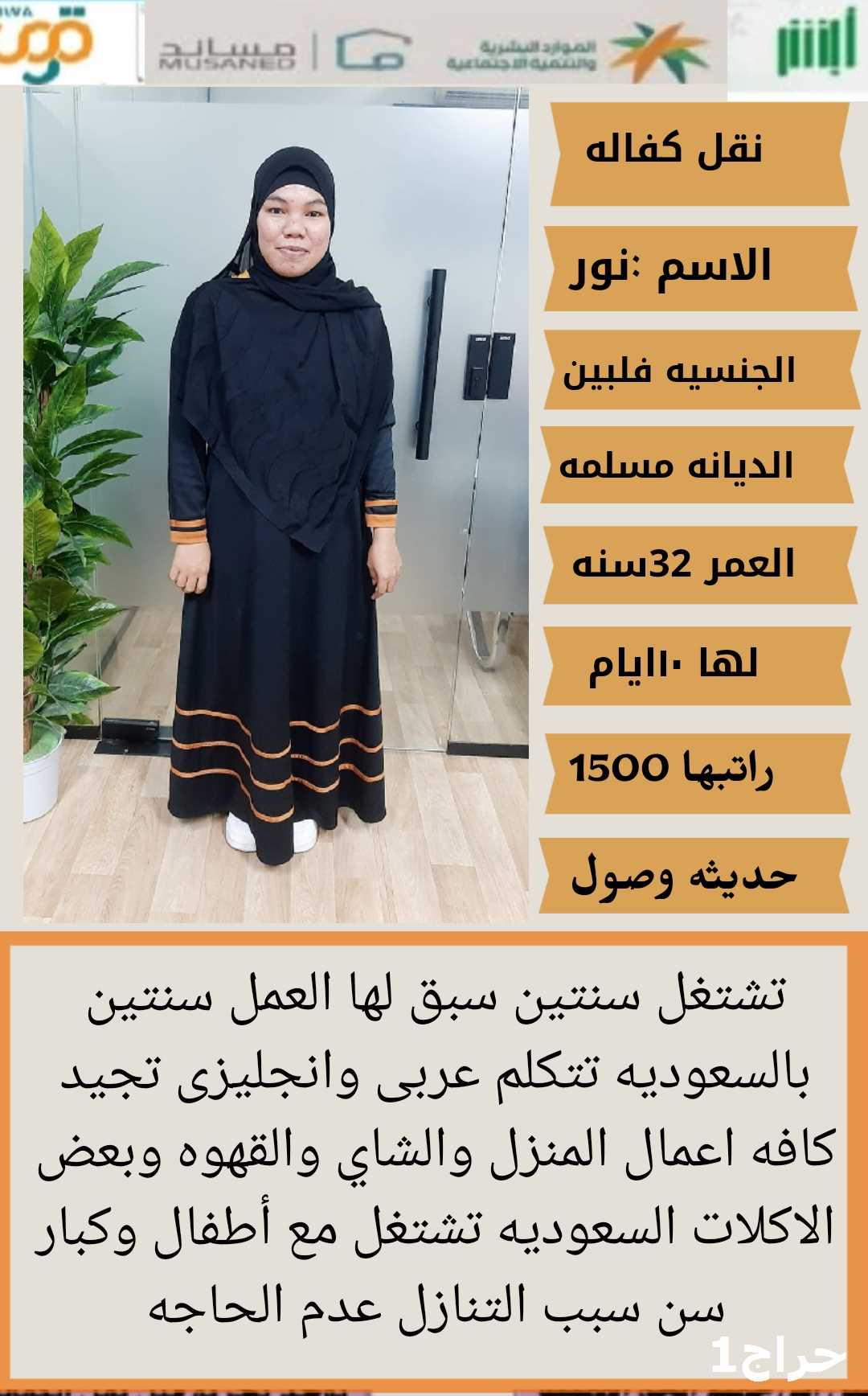 مساند
MUSANED

الموارد البشرية
والتنمية الاجتماعية

أبشر

نقل كفاله

الاسم :نور

الجنسيه فلبين

الديانه مسلمه

العمر 32سنه

لها ١٠ايام

راتبها 1500

حديثه وصول

تشتغل سنتين سبق لها العمل سنتين بالسعوديه تتكلم عربى وانجليزى تجيد كافه اعمال المنزل والشاي والقهوه وبعض الاكلات السعوديه تشتغل مع أطفال وكبار سن سبب التنازل عدم الحاجه

حراج1